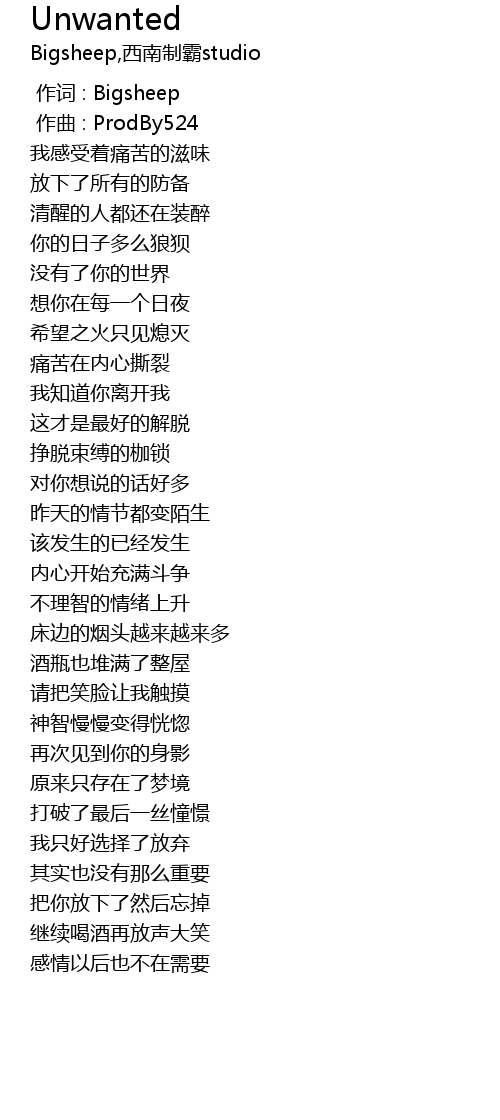 Unwanted
Bigsheep,西南制霸studio

作词 : Bigsheep
作曲 : ProdBy524
我感受着痛苦的滋味
放下了所有的防备
清醒的人都还在装醉
你的日子多么狼狈
没有了你的世界
想你在每一个日夜
希望之火只见熄灭
痛苦在内心撕裂
我知道你离开我
这才是最好的解脱
挣脱束缚的枷锁
对你想说的话好多
昨天的情节都变陌生
该发生的已经发生
内心开始充满斗争
不理智的情绪上升
床边的烟头越来越来多
酒瓶也堆满了整屋
请把笑脸让我触摸
神智慢慢变得恍惚
再次见到你的身影
原来只存在了梦境
打破了最后一丝憧憬
我只好选择了放弃
其实也没有那么重要
把你放下了然后忘掉
继续喝酒再放声大笑
感情以后也不在需要